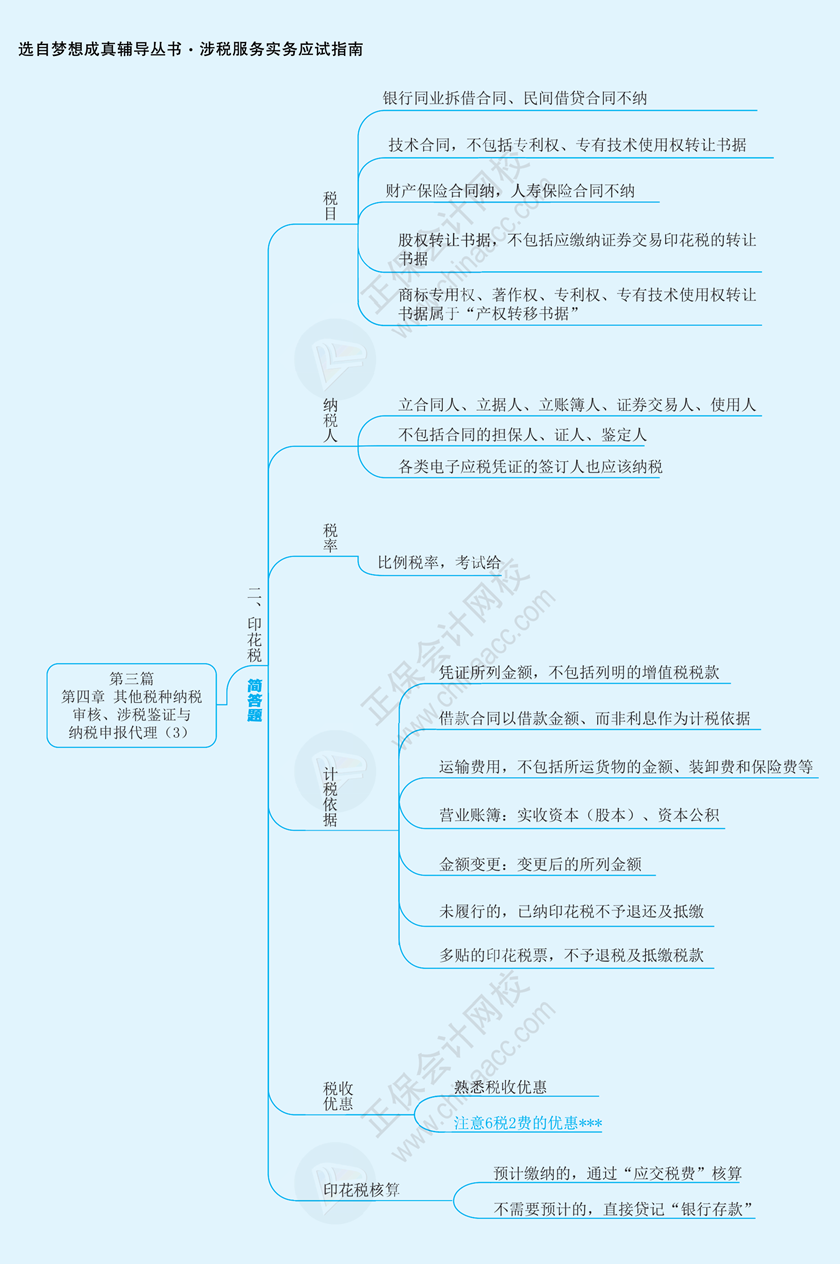 选自梦想成真辅导丛书·涉税服务实务应试指南

第三篇
第四章 其他税种纳税审核、涉税鉴证与纳税申报代理（3）

二、印花税
简答题

税目
银行同业拆借合同、民间借贷合同不纳
技术合同，不包括专利权、专有技术使用权转让书据
财产保险合同纳，人寿保险合同不纳
股权转让书据，不包括应缴纳证券交易印花税的转让书据
商标专用权、著作权、专利权、专有技术使用权转让书据属于“产权转移书据”

纳税人
立合同人、立据人、立账簿人、证券交易人、使用人
不包括合同的担保人、证人、鉴定人
各类电子应税凭证的签订人也应该纳税

税率
比例税率，考试给

计税依据
凭证所列金额，不包括列明的增值税税款
借款合同以借款金额、而非利息作为计税依据
运输费用，不包括所运货物的金额、装卸费和保险费等
营业账簿：实收资本（股本）、资本公积
金额变更：变更后的所列金额
未履行的，已纳印花税不予退还及抵缴
多贴的印花税票，不予退税及抵缴税款

税收优惠
熟悉税收优惠
注意6税2费的优惠***

印花税核算
预计缴纳的，通过“应交税费”核算
不需要预计的，直接贷记“银行存款”

正保会计网校
www.chinaacc.com